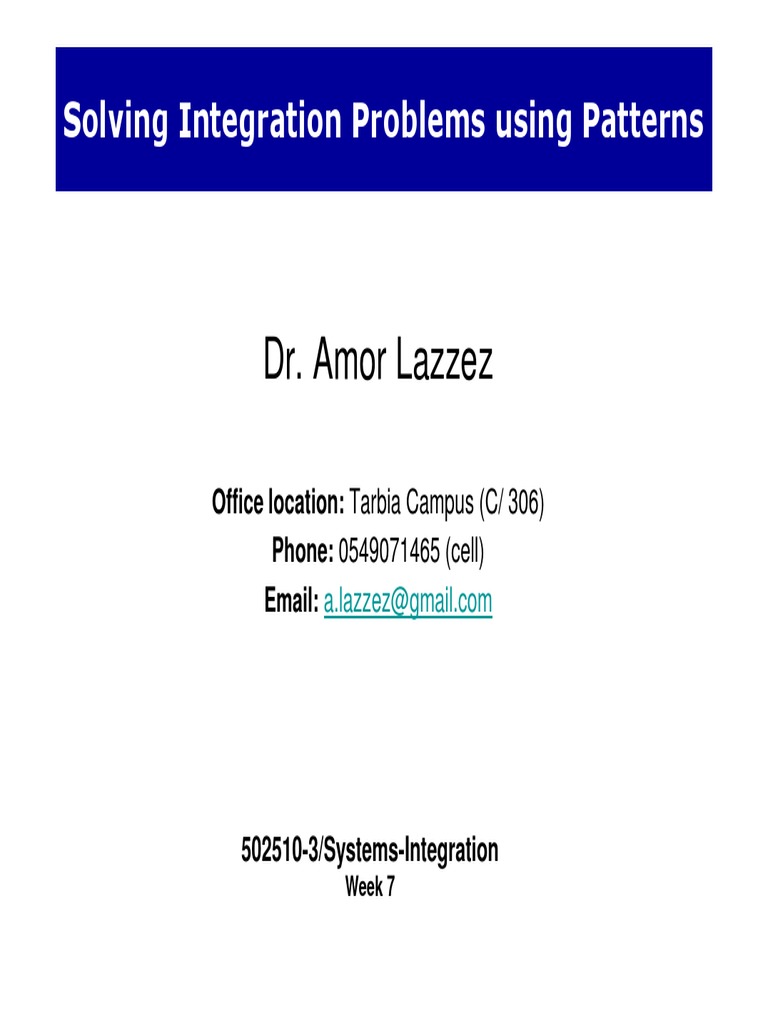 Solving Integration Problems using Patterns

Dr. Amor Lazzez

Office location: Tarbia Campus (C/ 306)
Phone: 0549071465 (cell)
Email: a.lazzez@gmail.com

502510-3/Systems-Integration
Week 7